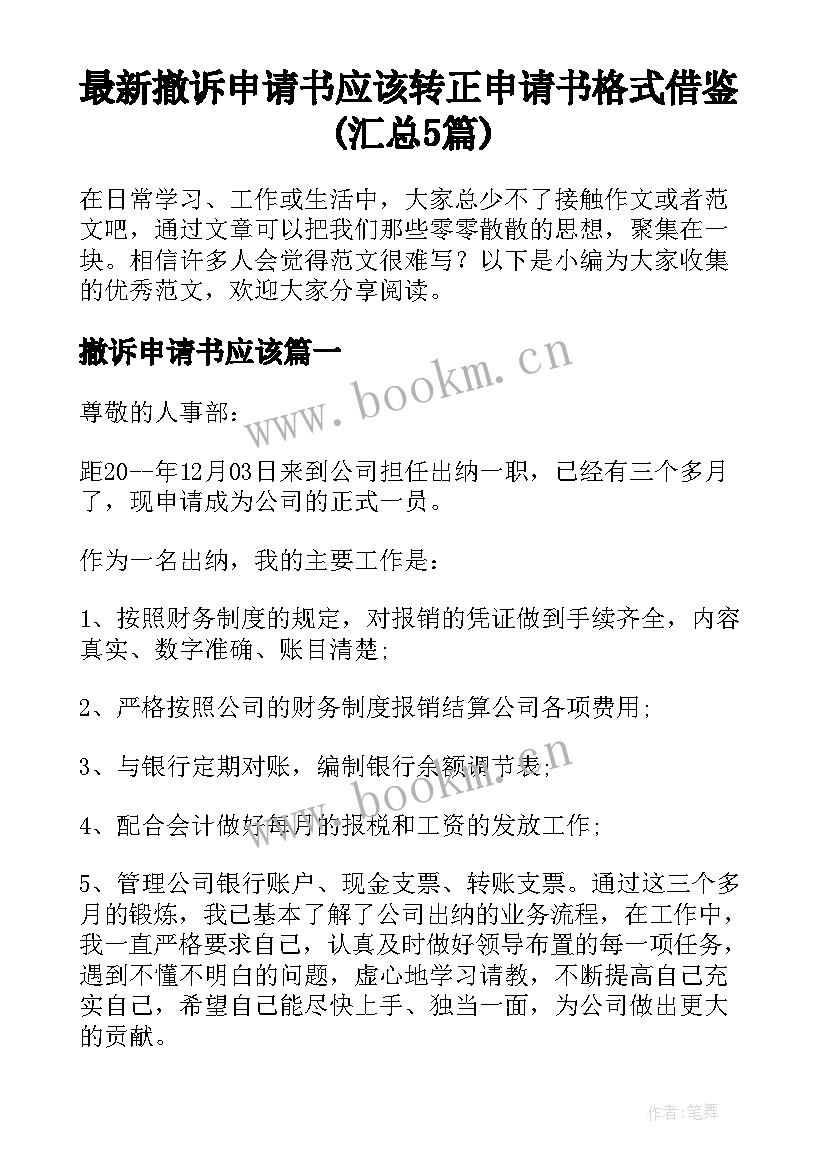 最新撤诉申请书应该转正申请书格式借鉴(汇总5篇)

在日常学习、工作或生活中，大家总少不了接触作文或者范文吧，通过文章可以把我们那些零零散散的思想，聚集在一块。相信许多人会觉得范文很难写？以下是小编为大家收集的优秀范文，欢迎大家分享阅读。

撤诉申请书应该篇一

www.bookm.cn

尊敬的人事部：

距20--年12月03日来到公司担任出纳一职，已经有三个多月了，现申请成为公司的正式一员。

作为一名出纳，我的主要工作是：

1、按照财务制度的规定，对报销的凭证做到手续齐全，内容真实、数字准确、账目清楚;

2、严格按照公司的财务制度报销结算公司各项费用;

3、与银行定期对账，编制银行余额调节表;

www.bookm.cn

4、配合会计做好每月的报税和工资的发放工作;

5、管理公司银行账户、现金支票、转账支票。通过这三个多月的锻炼，我已基本了解了公司出纳的业务流程，在工作中，我一直严格要求自己，认真及时做好领导布置的每一项任务，遇到不懂不明白的问题，虚心地学习请教，不断提高自己充实自己，希望自己能尽快上手、独当一面，为公司做出更大的贡献。

作者:笔舞